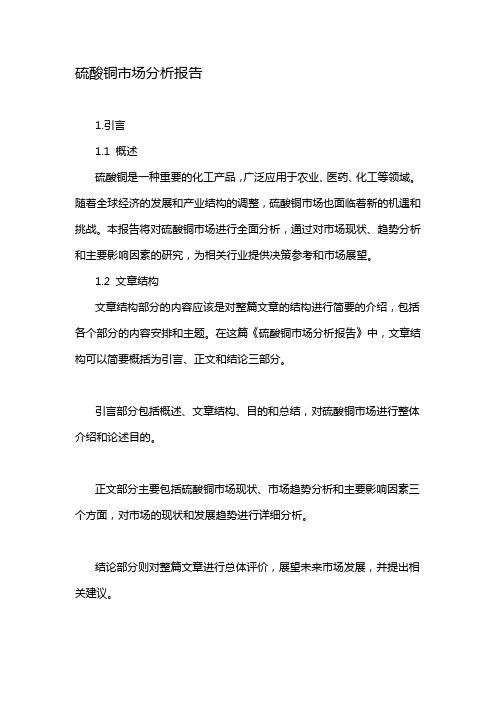 硫酸铜市场分析报告

1.引言

1.1 概述

硫酸铜是一种重要的化工产品，广泛应用于农业、医药、化工等领域。随着全球经济的发展和产业结构的调整，硫酸铜市场也面临着新的机遇和挑战。本报告将对硫酸铜市场进行全面分析，通过对市场现状、趋势分析和主要影响因素的研究，为相关行业提供决策参考和市场展望。

1.2 文章结构

文章结构部分的内容应该是对整篇文章的结构进行简要的介绍，包括各个部分的内容安排和主题。在这篇《硫酸铜市场分析报告》中，文章结构可以简要概括为引言、正文和结论三部分。

引言部分包括概述、文章结构、目的和总结，对硫酸铜市场进行整体介绍和论述目的。

正文部分主要包括硫酸铜市场现状、市场趋势分析和主要影响因素三个方面，对市场的现状和发展趋势进行详细分析。

结论部分则对整篇文章进行总体评价，展望未来市场发展，并提出相关建议。